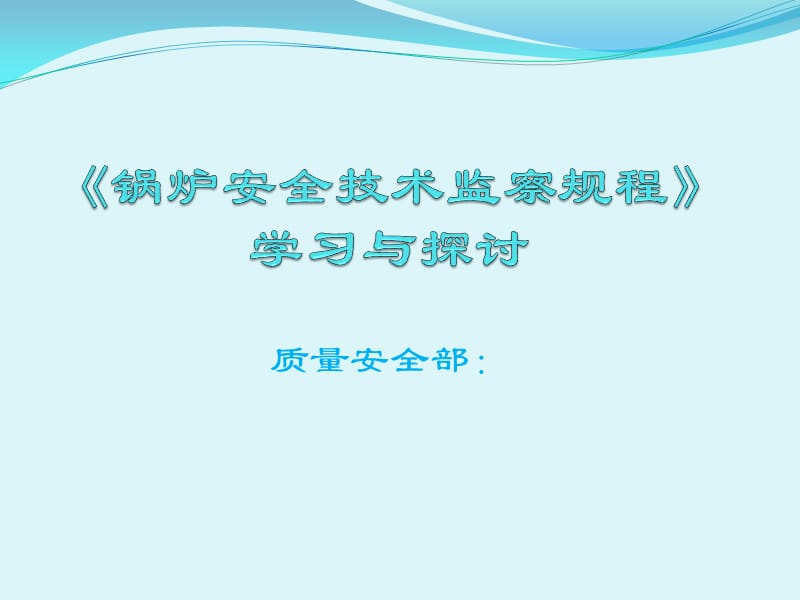 《锅炉安全技术监察规程》
学习与探讨

质量安全部：